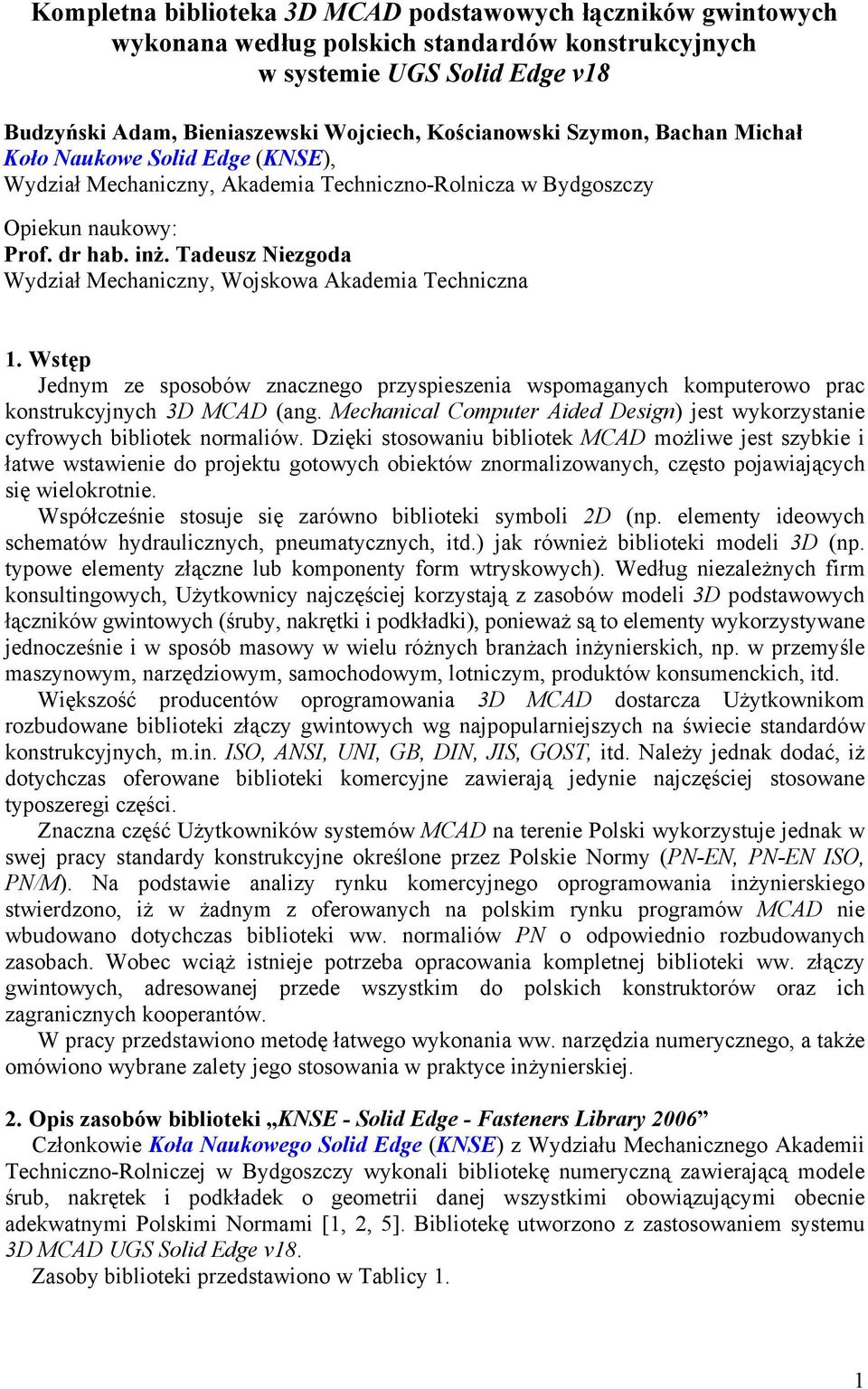 Kompletna biblioteka 3D MCAD podstawowych łączników gwintowych wykonana według polskich standardów konstrukcyjnych w systemie UGS Solid Edge v18

Budzyński Adam, Bieniaszewski Wojciech, Kościanowski Szymon, Bachan Michał
Koło Naukowe Solid Edge (KNSE),
Wydział Mechaniczny, Akademia Techniczno-Rolnicza w Bydgoszczy

Opiekun naukowy:
Prof. dr hab. inż. Tadeusz Niezgoda
Wydział Mechaniczny, Wojskowa Akademia Techniczna

1. Wstęp
Jednym ze sposobów znacznego przyspieszenia wspomaganych komputerowo prac konstrukcyjnych 3D MCAD (ang. Mechanical Computer Aided Design) jest wykorzystanie cyfrowych bibliotek normaliów. Dzięki stosowaniu bibliotek MCAD możliwe jest szybkie i łatwe wstawienie do projektu gotowych obiektów znormalizowanych, często pojawiających się wielokrotnie.

Współcześnie stosuje się zarówno biblioteki symboli 2D (np. elementy ideowych schematów hydraulicznych, pneumatycznych, itd.) jak również biblioteki modeli 3D (np. typowe elementy złączne lub komponenty form wtryskowych). Według niezależnych firm konsultingowych, Użytkownicy najczęściej korzystają z zasobów modeli 3D podstawowych łączników gwintowych (śruby, nakrętki i podkładki), ponieważ są to elementy wykorzystywane jednocześnie i w sposób masowy w wielu różnych branżach inżynierskich, np. w przemyśle maszynowym, narzędziowym, samochodowym, lotniczym, produktów konsumenckich, itd.

Większość producentów oprogramowania 3D MCAD dostarcza Użytkownikom rozbudowane biblioteki złączy gwintowych wg najpopularniejszych na świecie standardów konstrukcyjnych, m.in. ISO, ANSI, UNI, GB, DIN, JIS, GOST, itd. Należy jednak dodać, iż dotychczas oferowane biblioteki komercyjne zawierają jedynie najczęściej stosowane typoszeregi części.

Znaczna część Użytkowników systemów MCAD na terenie Polski wykorzystuje jednak w swej pracy standardy konstrukcyjne określone przez Polskie Normy (PN-EN, PN-EN ISO, PN/M). Na podstawie analizy rynku komercyjnego oprogramowania inżynierskiego stwierdzono, iż w żadnym z oferowanych na polskim rynku programów MCAD nie wbudowano dotychczas biblioteki ww. normaliów PN o odpowiednio rozbudowanych zasobach. Wobec wciąż istnieje potrzeba opracowania kompletnej biblioteki ww. złączy gwintowych, adresowanej przede wszystkim do polskich konstruktorów oraz ich zagranicznych kooperantów.

W pracy przedstawiono metodę łatwego wykonania ww. narzędzia numerycznego, a także omówiono wybrane zalety jego stosowania w praktyce inżynierskiej.

2. Opis zasobów biblioteki „KNSE - Solid Edge - Fasteners Library 2006”
Członkowie Koła Naukowego Solid Edge (KNSE) z Wydziału Mechanicznego Akademii Techniczno-Rolniczej w Bydgoszczy wykonali bibliotekę numeryczną zawierającą modele śrub, nakrętek i podkładek o geometrii danej wszystkimi obowiązującymi obecnie adekwatnymi Polskimi Normami [1, 2, 5]. Bibliotekę utworzono z zastosowaniem systemu 3D MCAD UGS Solid Edge v18.

Zasoby biblioteki przedstawiono w Tablicy 1.

1